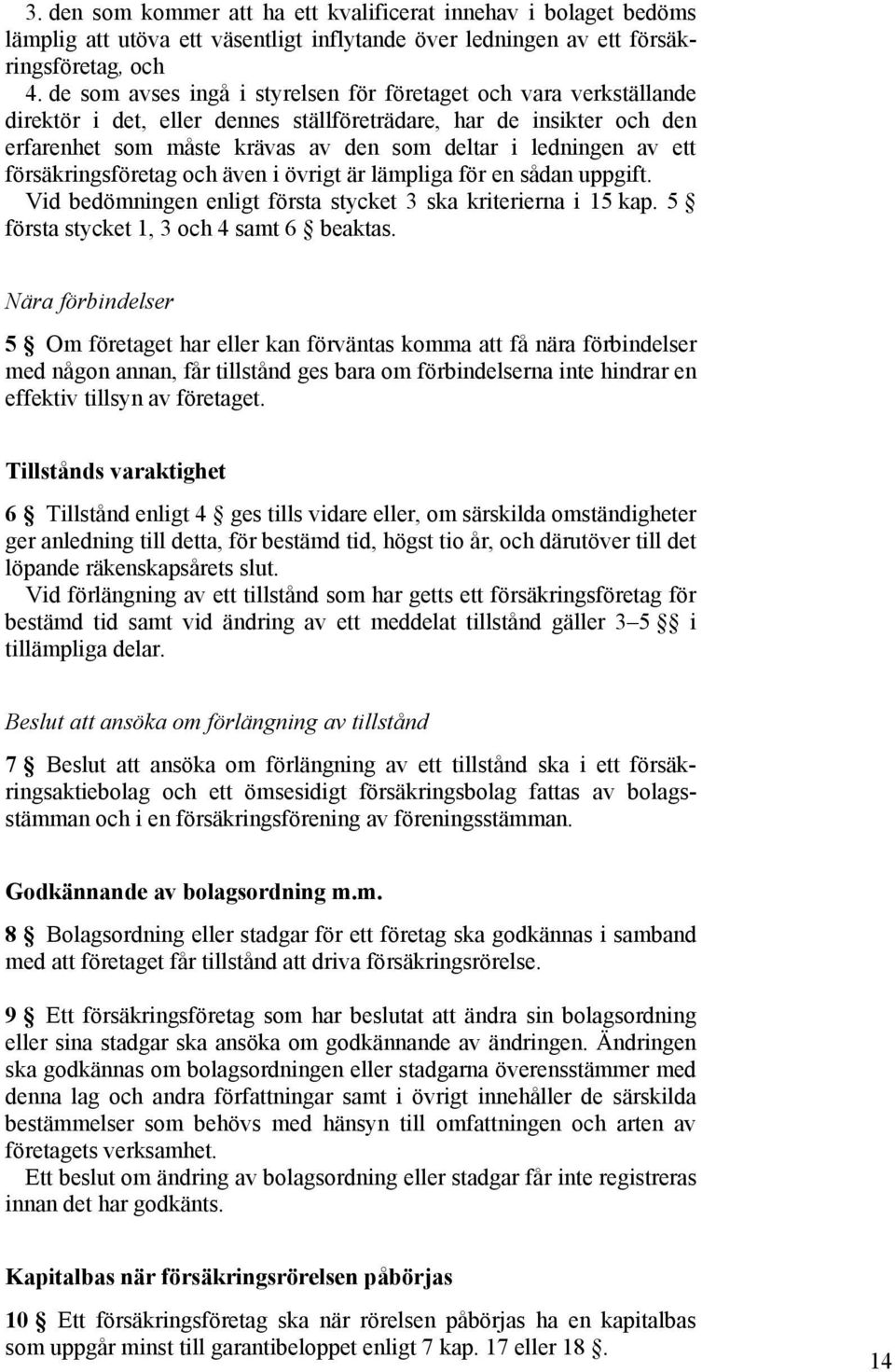 3. den som kommer att ha ett kvalificerat innehav i bolaget bedöms lämplig att utöva ett väsentligt inflytande över ledningen av ett försäkringsföretag, och

4. de som avses ingå i styrelsen för företaget och vara verkställande direktör i det, eller dennes ställföreträdare, har de insikter och den erfarenhet som måste krävas av den som deltar i ledningen av ett försäkringsföretag och även i övrigt är lämpliga för en sådan uppgift.

Vid bedömningen enligt första stycket 3 ska kriterierna i 15 kap. 5 § första stycket 1, 3 och 4 samt 6 § beaktas.

Nära förbindelser

5 § Om företaget har eller kan förväntas komma att få nära förbindelser med någon annan, får tillstånd ges bara om förbindelserna inte hindrar en effektiv tillsyn av företaget.

Tillstånds varaktighet

6 § Tillstånd enligt 4 § ges tills vidare eller, om särskilda omständigheter ger anledning till detta, för bestämd tid, högst tio år, och därutöver till det löpande räkenskapsårets slut.

Vid förlängning av ett tillstånd som har getts ett försäkringsföretag för bestämd tid samt vid ändring av ett meddelat tillstånd gäller 3–5 §§ i tillämpliga delar.

Beslut att ansöka om förlängning av tillstånd

7 § Beslut att ansöka om förlängning av ett tillstånd ska i ett försäkringsaktiebolag och ett ömsesidigt försäkringsbolag fattas av bolagsstämman och i en försäkringsförening av föreningsstämman.

Godkännande av bolagsordning m.m.

8 § Bolagsordning eller stadgar för ett företag ska godkännas i samband med att företaget får tillstånd att driva försäkringsrörelse.

9 § Ett försäkringsföretag som har beslutat att ändra sin bolagsordning eller sina stadgar ska ansöka om godkännande av ändringen. Ändringen ska godkännas om bolagsordningen eller stadgarna överensstämmer med denna lag och andra författningar samt i övrigt innehåller de särskilda bestämmelser som behövs med hänsyn till omfattningen och arten av företagets verksamhet.

Ett beslut om ändring av bolagsordning eller stadgar får inte registreras innan det har godkänts.

Kapitalbas när försäkringsrörelsen påbörjas

10 § Ett försäkringsföretag ska när rörelsen påbörjas ha en kapitalbas som uppgår minst till garantibeloppet enligt 7 kap. 17 eller 18 §.

14